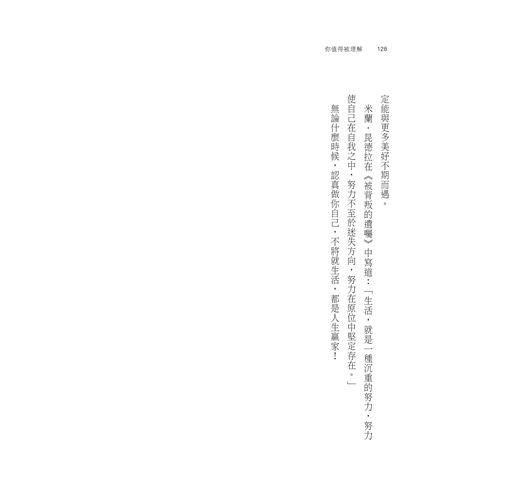 你值得被理解　128

定能與更多美好不期而遇。

米蘭・昆德拉在《被背叛的遺囑》中寫道：「生活，就是一種沉重的努力，努力使自己在自我之中，努力不至於迷失方向，努力在原位中堅定存在。」

無論什麼時候，認真做你自己，不將就生活，都是人生贏家！